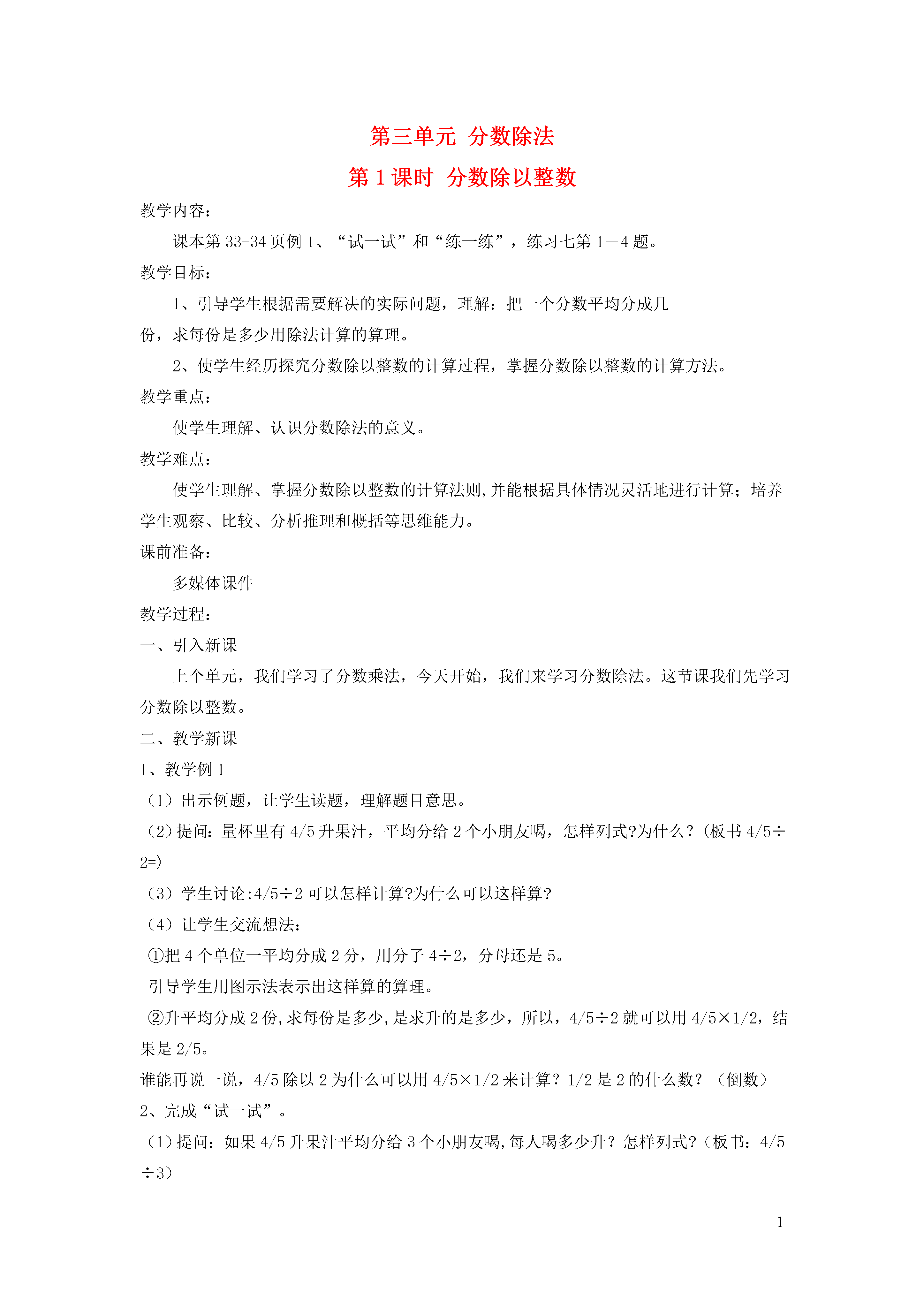 第三单元 分数除法

第 1 课时 分数除以整数

教学内容：

课本第 33-34 页例 1、“试一试”和“练一练”，练习七第 1－4 题。

教学目标：

1、引导学生根据需要解决的实际问题，理解：把一个分数平均分成几份，求每份是多少用除法计算的算理。

2、使学生经历探究分数除以整数的计算过程，掌握分数除以整数的计算方法。

教学重点：

使学生理解、认识分数除法的意义。

教学难点：

使学生理解、掌握分数除以整数的计算法则,并能根据具体情况灵活地进行计算；培养学生观察、比较、分析推理和概括等思维能力。

课前准备：

多媒体课件

教学过程：

一、引入新课

上个单元，我们学习了分数乘法，今天开始，我们来学习分数除法。这节课我们先学习分数除以整数。

二、教学新课

1、教学例 1

（1）出示例题，让学生读题，理解题目意思。

（2）提问：量杯里有 4/5 升果汁，平均分给 2 个小朋友喝，怎样列式?为什么？(板书 4/5÷2=)

（3）学生讨论:4/5÷2 可以怎样计算?为什么可以这样算?

（4）让学生交流想法：

①把 4 个单位一平均分成 2 分，用分子 4÷2，分母还是 5。

引导学生用图示法表示出这样算的算理。

②升平均分成 2 份,求每份是多少,是求升的是多少，所以，4/5÷2 就可以用 4/5×1/2，结果是 2/5。

谁能再说一说，4/5 除以 2 为什么可以用 4/5×1/2 来计算？1/2 是 2 的什么数？（倒数）

2、完成“试一试”。

（1）提问：如果 4/5 升果汁平均分给 3 个小朋友喝,每人喝多少升？怎样列式?（板书：4/5÷3）

1